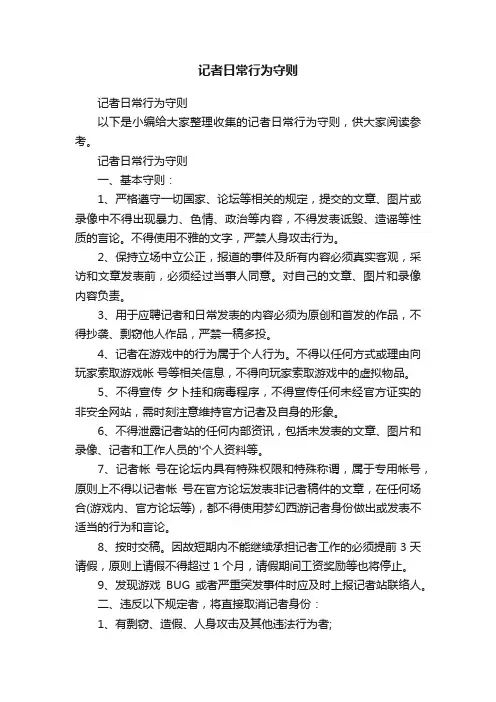 记者日常行为守则

记者日常行为守则

以下是小编给大家整理收集的记者日常行为守则，供大家阅读参考。

记者日常行为守则

一、基本守则：

1、严格遵守一切国家、论坛等相关的规定，提交的文章、图片或录像中不得出现暴力、色情、政治等内容，不得发表诋毁、造谣等性质的言论。不得使用不雅的文字，严禁人身攻击行为。

2、保持立场中立公正，报道的事件及所有内容必须真实客观，采访和文章发表前，必须经过当事人同意。对自己的文章、图片和录像内容负责。

3、用于应聘记者和日常发表的内容必须为原创和首发的作品，不得抄袭、剽窃他人作品，严禁一稿多投。

4、记者在游戏中的行为属于个人行为。不得以任何方式或理由向玩家索取游戏帐 号等相关信息，不得向玩家索取游戏中的虚拟物品。

5、不得宣传 夕卜挂和病毒程序，不得宣传任何未经官方证实的非安全网站，需时刻注意维持官方记者及自身的形象。

6、不得泄露记者站的任何内部资讯，包括未发表的文章、图片和录像、记者和工作人员的'个人资料等。

7、记者帐 号在论坛内具有特殊权限和特殊称谓，属于专用帐号，原则上不得以记者帐 号在官方论坛发表非记者稿件的文章，在任何场合(游戏内、官方论坛等)，都不得使用梦幻西游记者身份做出或发表不适当的行为和言论。

8、按时交稿。因故短期内不能继续承担记者工作的必须提前 3 天请假，原则上请假不得超过 1 个月，请假期间工资奖励等也将停止。

9、发现游戏 BUG 或者严重突发事件时应及时上报记者站联络人。

二、违反以下规定者，将直接取消记者身份：

1、有剽窃、造假、人身攻击及其他违法行为者;